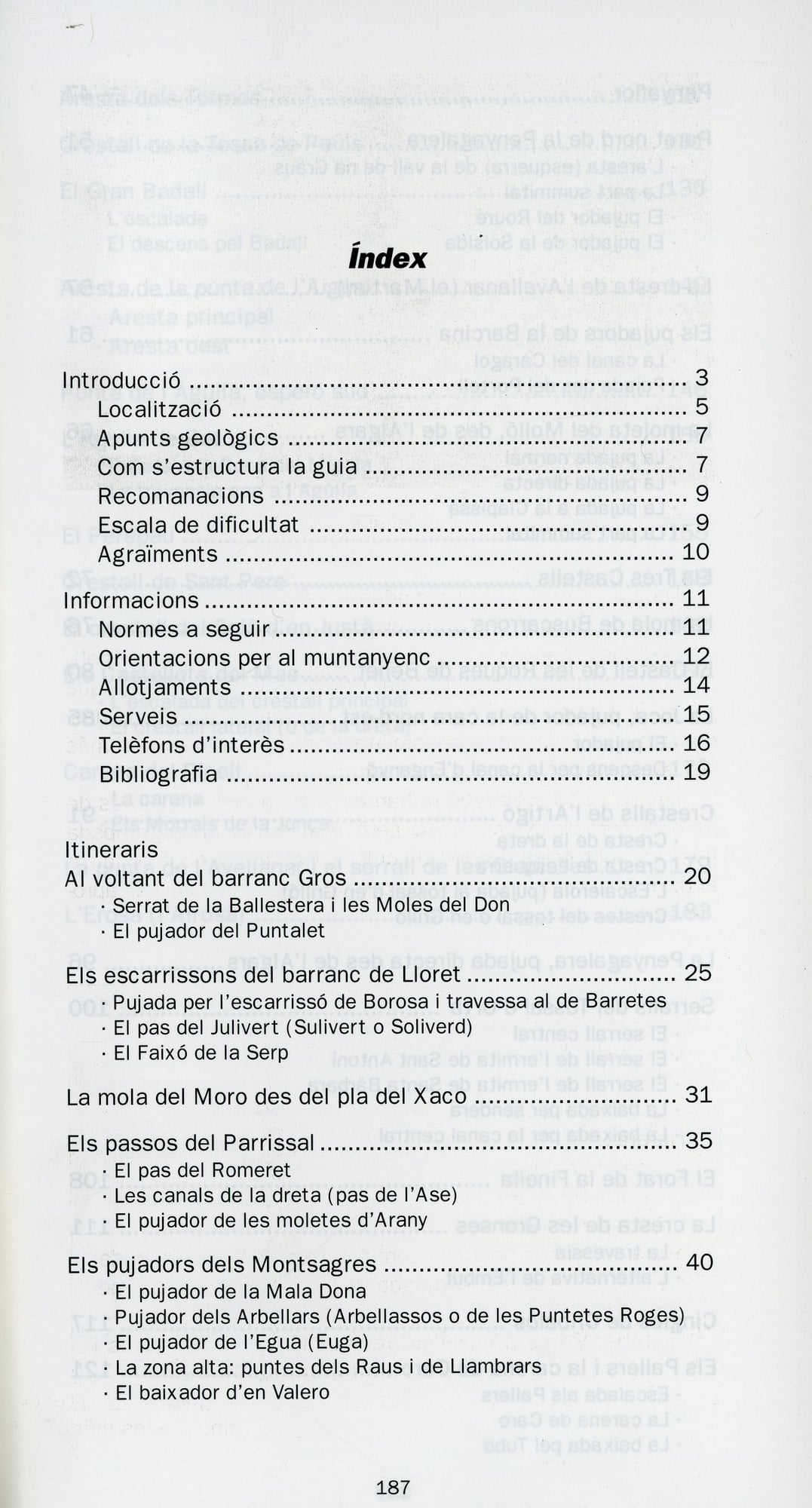 Índex

Introducció 3
Localització 5
Apunts geològics 7
Com s'estructura la guia 7
Recomanacions 9
Escala de dificultat 9
Agraïments 10

Informacions 11
Normes a seguir 11
Orientacions per al muntanyenc 12
Allotjaments 14
Serveis 15
Telèfons d'interès 16
Bibliografia 19

Itineraris
Al voltant del barranc Gros 20
· Serrat de la Ballestera i les Moles del Don
· El pujador del Puntalet

Els escarrissons del barranc de Lloret 25
· Pujada per l'escarrissó de Borosa i travessa al de Barretes
· El pas del Julivert (Sulivert o Soliverd)
· El Faixó de la Serp

La mola del Moro des del pla del Xaco 31

Els passos del Parrissal 35
· El pas del Romeret
· Les canals de la dreta (pas de l'Ase)
· El pujador de les moletes d'Arany

Els pujadors dels Montsagres 40
· El pujador de la Mala Dona
· Pujador dels Arbellars (Arbellassos o de les Puntetes Roges)
· El pujador de l'Egua (Euga)
· La zona alta: puntes dels Raus i de Llambrars
· El baixador d'en Valero

187